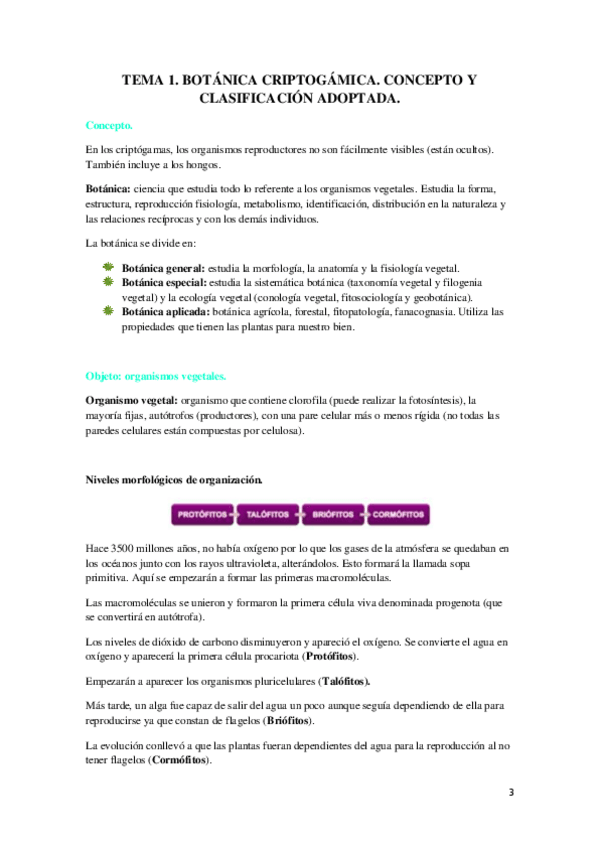 TEMA 1. BOTÁNICA CRIPTOGÁMICA. CONCEPTO Y CLASIFICACIÓN ADOPTADA.

Concepto.

En los criptógamas, los organismos reproductores no son fácilmente visibles (están ocultos). También incluye a los hongos.

Botánica: ciencia que estudia todo lo referente a los organismos vegetales. Estudia la forma, estructura, reproducción fisiología, metabolismo, identificación, distribución en la naturaleza y las relaciones recíprocas y con los demás individuos.

La botánica se divide en:

Botánica general: estudia la morfología, la anatomía y la fisiología vegetal.
Botánica especial: estudia la sistemática botánica (taxonomía vegetal y filogenia vegetal) y la ecología vegetal (conología vegetal, fitosociología y geobotánica).
Botánica aplicada: botánica agrícola, forestal, fitopatología, fanacognasia. Utiliza las propiedades que tienen las plantas para nuestro bien.

Objeto: organismos vegetales.

Organismo vegetal: organismo que contiene clorofila (puede realizar la fotosíntesis), la mayoría fijas, autótrofos (productores), con una pare celular más o menos rígida (no todas las paredes celulares están compuestas por celulosa).

Niveles morfológicos de organización.

PROTÓFITOS TALÓFITOS BRIÓFITOS CORMÓFITOS

Hace 3500 millones años, no había oxígeno por lo que los gases de la atmósfera se quedaban en los océanos junto con los rayos ultravioleta, alterándolos. Esto formará la llamada sopa primitiva. Aquí se empezarán a formar las primeras macromoléculas.

Las macromoléculas se unieron y formaron la primera célula viva denominada progenota (que se convertirá en autótrofa).

Los niveles de dióxido de carbono disminuyeron y apareció el oxígeno. Se convierte el agua en oxígeno y aparecerá la primera célula procariota (Protófitos).

Empezarán a aparecer los organismos pluricelulares (Talófitos).

Más tarde, un alga fue capaz de salir del agua un poco aunque seguía dependiendo de ella para reproducirse ya que constan de flagelos (Briófitos).

La evolución conllevó a que las plantas fueran dependientes del agua para la reproducción al no tener flagelos (Cormófitos).

3